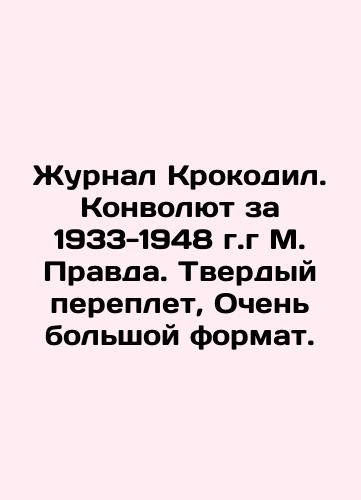 Журнал Крокодил. Конволют за 1933-1948 г.г М. Правда. Твердый переплет, Очень большой формат.